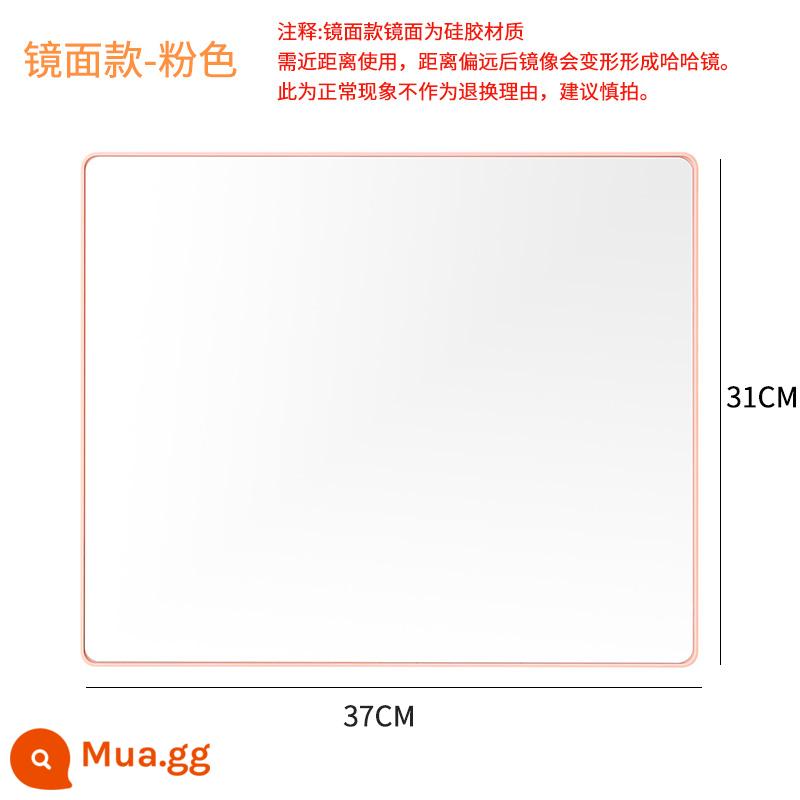 镜面款-粉色

注释:镜面款镜面为硅胶材质
需近距离使用，距离偏远后镜像会变形形成哈哈镜。
此为正常现象不作为退换理由，建议慎拍。

31CM

37CM

Mua.gg